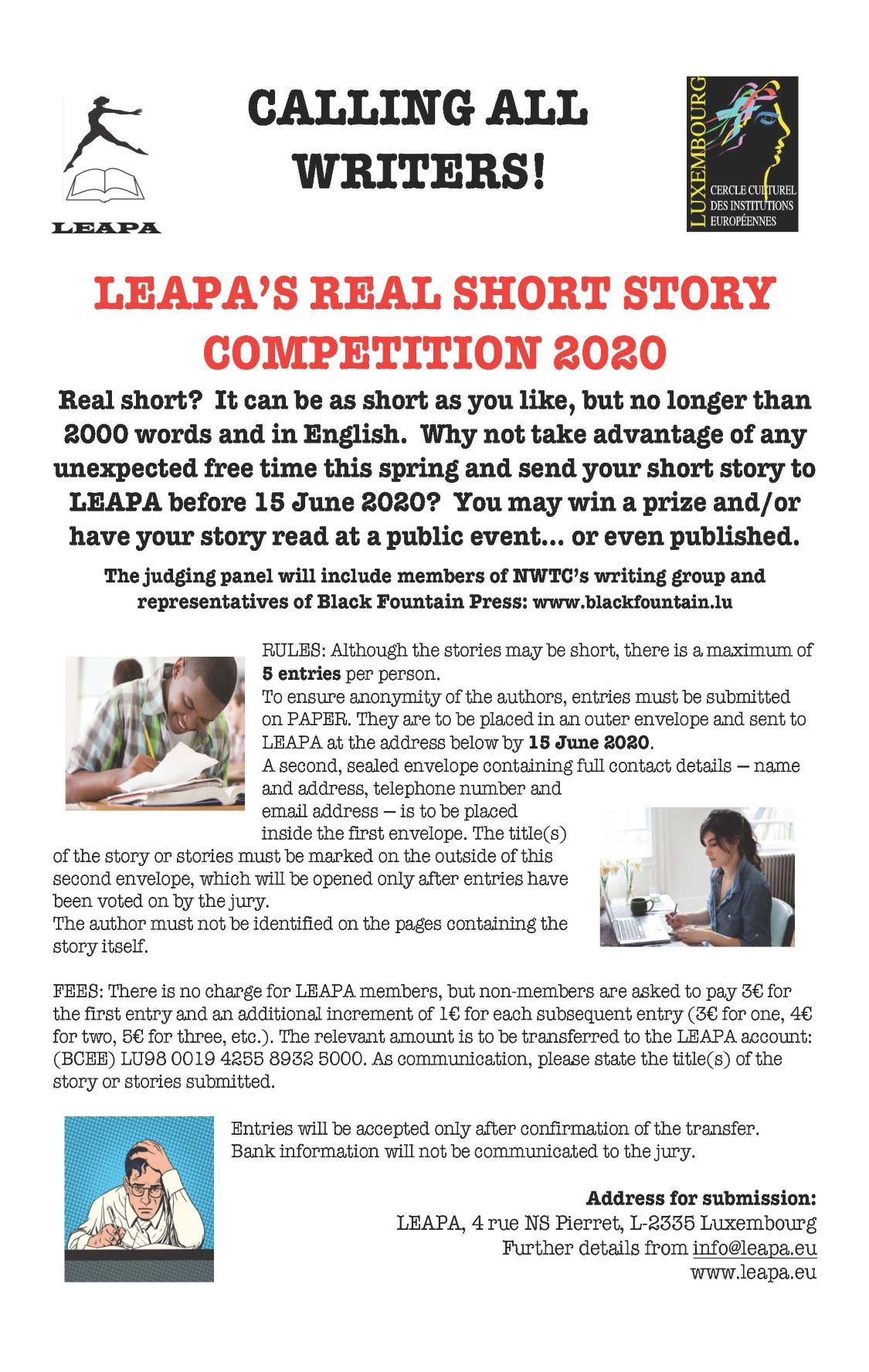 LEAPA

CALLING ALL WRITERS!

LUXEMBOURG
CERCLE CULTUREL DES INSTITUTIONS EUROPÉENNES

LEAPA'S REAL SHORT STORY COMPETITION 2020

Real short? It can be as short as you like, but no longer than 2000 words and in English. Why not take advantage of any unexpected free time this spring and send your short story to LEAPA before 15 June 2020? You may win a prize and/or have your story read at a public event… or even published.

The judging panel will include members of NWTC's writing group and representatives of Black Fountain Press: www.blackfountain.lu

RULES: Although the stories may be short, there is a maximum of 5 entries per person.
To ensure anonymity of the authors, entries must be submitted on PAPER. They are to be placed in an outer envelope and sent to LEAPA at the address below by 15 June 2020.
A second, sealed envelope containing full contact details – name and address, telephone number and email address – is to be placed inside the first envelope. The title(s) of the story or stories must be marked on the outside of this second envelope, which will be opened only after entries have been voted on by the jury.
The author must not be identified on the pages containing the story itself.

FEES: There is no charge for LEAPA members, but non-members are asked to pay 3€ for the first entry and an additional increment of 1€ for each subsequent entry (3€ for one, 4€ for two, 5€ for three, etc.). The relevant amount is to be transferred to the LEAPA account: (BCEE) LU98 0019 4255 8932 5000. As communication, please state the title(s) of the story or stories submitted.

Entries will be accepted only after confirmation of the transfer.
Bank information will not be communicated to the jury.

Address for submission:
LEAPA, 4 rue NS Pierret, L-2335 Luxembourg
Further details from info@leapa.eu
www.leapa.eu